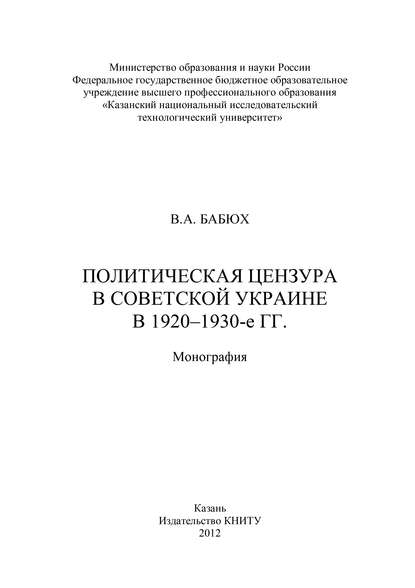 Министерство образования и науки России
Федеральное государственное бюджетное образовательное учреждение высшего профессионального образования
«Казанский национальный исследовательский технологический университет»

В.А. БАБЮХ

ПОЛИТИЧЕСКАЯ ЦЕНЗУРА
В СОВЕТСКОЙ УКРАИНЕ
В 1920–1930-е ГГ.

Монография

Казань
Издательство КНИТУ
2012